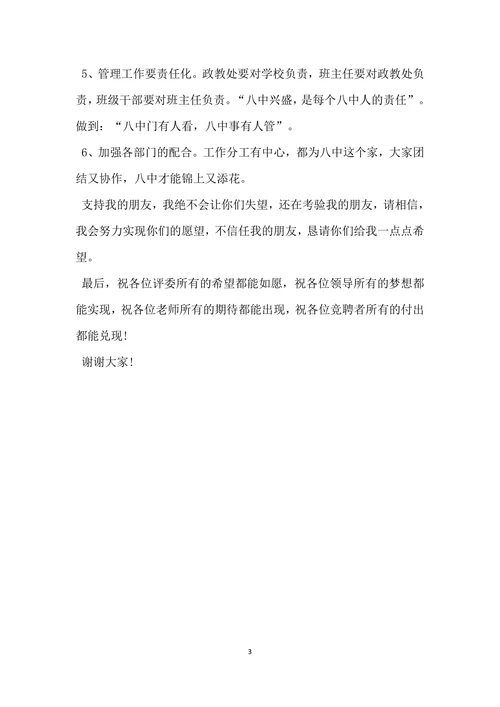 5、管理工作要责任化。政教处要对学校负责，班主任要对政教处负责，班级干部要对班主任负责。“八中兴盛，是每个八中人的责任”。做到：“八中门有人看，八中事有人管”。

6、加强各部门的配合。工作分工有中心，都为八中这个家，大家团结又协作，八中才能锦上又添花。

支持我的朋友，我绝不会让你们失望，还在考验我的朋友，请相信，我会努力实现你们的愿望，不信任我的朋友，恳请你们给我一点点希望。

最后，祝各位评委所有的希望都能如愿，祝各位领导所有的梦想都能实现，祝各位老师所有的期待都能出现，祝各位竞聘者所有的付出都能兑现！

谢谢大家！

3